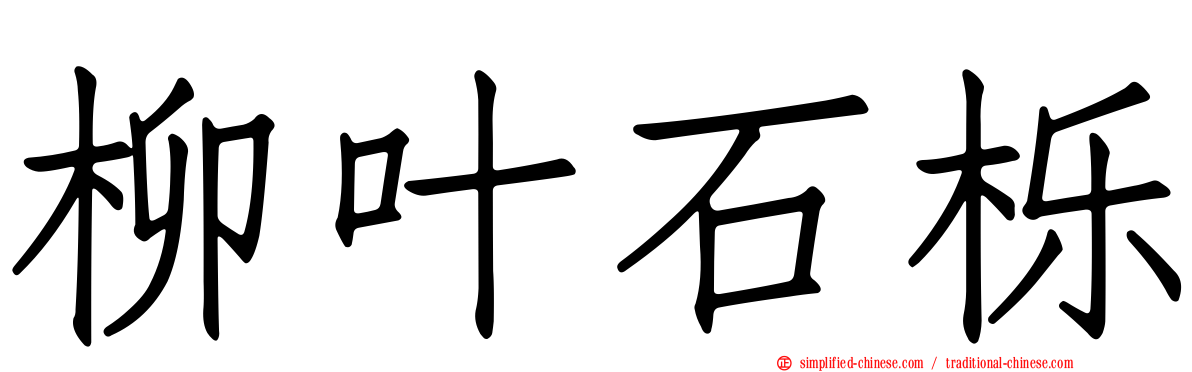 柳叶石栎

simplified-chinese.com / traditional-chinese.com